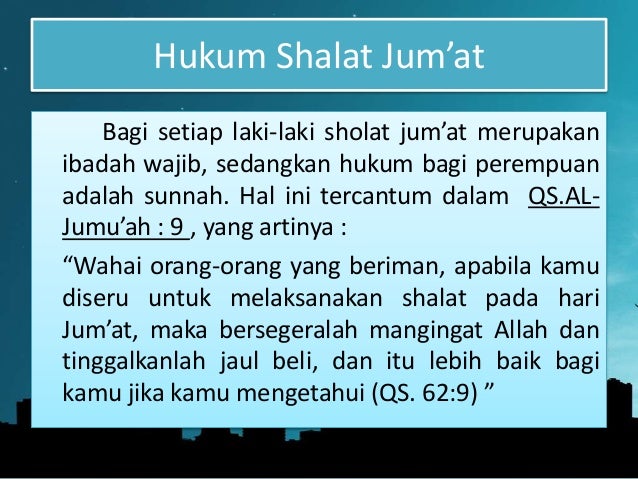 Hukum Shalat Jum’at

Bagi setiap laki-laki sholat jum’at merupakan ibadah wajib, sedangkan hukum bagi perempuan adalah sunnah. Hal ini tercantum dalam QS.AL-Jumu’ah : 9 , yang artinya :

“Wahai orang-orang yang beriman, apabila kamu diseru untuk melaksanakan shalat pada hari Jum’at, maka bersegeralah mangingat Allah dan tinggalkanlah jaul beli, dan itu lebih baik bagi kamu jika kamu mengetahui (QS. 62:9) ”